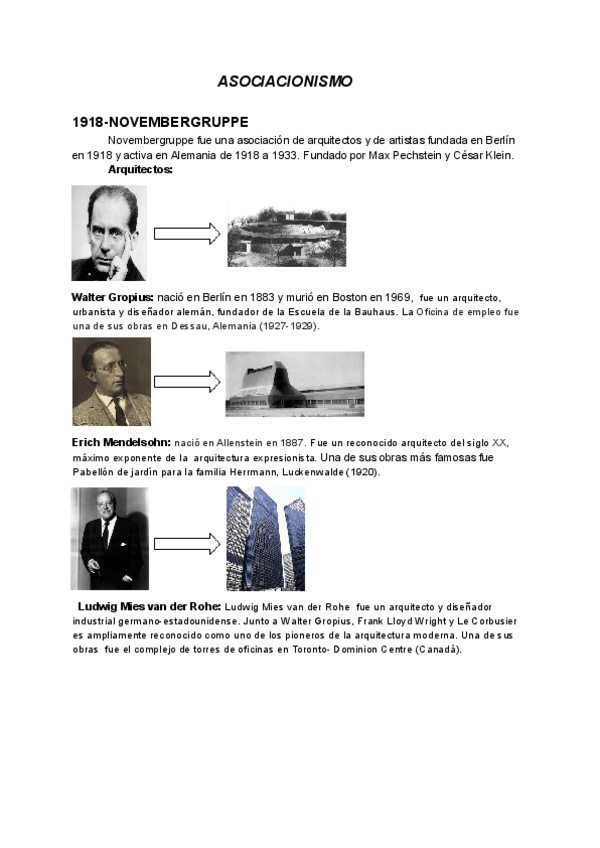 ASOCIACIONISMO

1918-NOVEMBERGRUPPE

Novembergruppe fue una asociación de arquitectos y de artistas fundada en Berlín en 1918 y activa en Alemania de 1918 a 1933. Fundado por Max Pechstein y César Klein.

Arquitectos:

Walter Gropius: nació en Berlín en 1883 y murió en Boston en 1969, fue un arquitecto, urbanista y diseñador alemán, fundador de la Escuela de la Bauhaus. La Oficina de empleo fue una de sus obras en Dessau, Alemania (1927-1929).

Erich Mendelsohn: nació en Allenstein en 1887. Fue un reconocido arquitecto del siglo XX, máximo exponente de la arquitectura expresionista. Una de sus obras más famosas fue Pabellón de jardín para la familia Herrmann, Luckenwalde (1920).

Ludwig Mies van der Rohe: Ludwig Mies van der Rohe fue un arquitecto y diseñador industrial germano-estadounidense. Junto a Walter Gropius, Frank Lloyd Wright y Le Corbusier es ampliamente reconocido como uno de los pioneros de la arquitectura moderna. Una de sus obras fue el complejo de torres de oficinas en Toronto- Dominion Centre (Canadá).